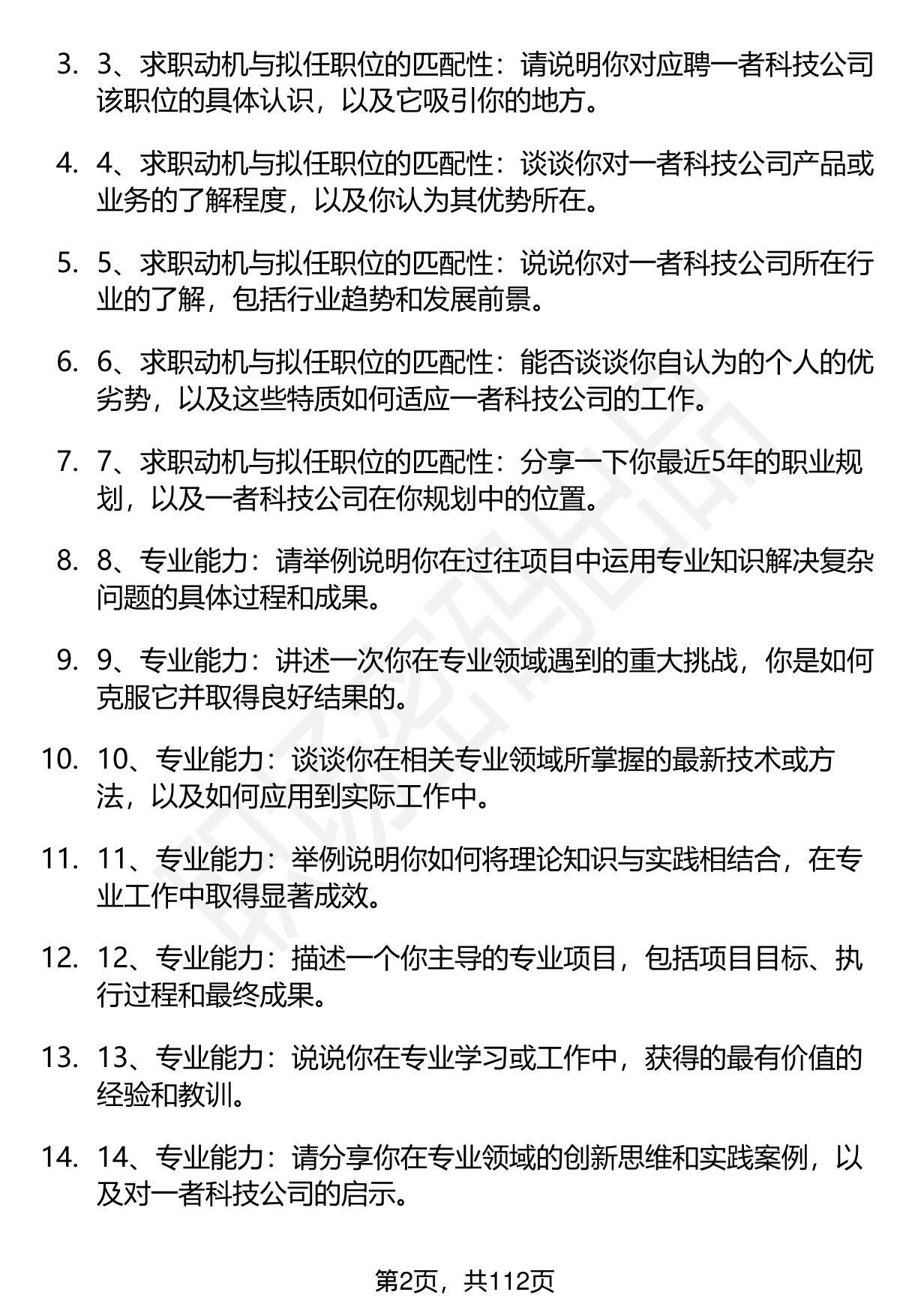 3. 3、求职动机与拟任职位的匹配性：请说明你对应聘一者科技公司该职位的具体认识，以及它吸引你的地方。

4. 4、求职动机与拟任职位的匹配性：谈谈你对一者科技公司产品或业务的了解程度，以及你认为其优势所在。

5. 5、求职动机与拟任职位的匹配性：说说你对一者科技公司所在行业的了解，包括行业趋势和发展前景。

6. 6、求职动机与拟任职位的匹配性：能否谈谈你自认为的个人的优劣势，以及这些特质如何适应一者科技公司的工作。

7. 7、求职动机与拟任职位的匹配性：分享一下你最近5年的职业规划，以及一者科技公司在你规划中的位置。

8. 8、专业能力：请举例说明你在过往项目中运用专业知识解决复杂问题的具体过程和成果。

9. 9、专业能力：讲述一次你在专业领域遇到的重大挑战，你是如何克服它并取得良好结果的。

10. 10、专业能力：谈谈你在相关专业领域所掌握的最新技术或方法，以及如何应用到实际工作中。

11. 11、专业能力：举例说明你如何将理论知识与实践相结合，在专业工作中取得显著成效。

12. 12、专业能力：描述一个你主导的专业项目，包括项目目标、执行过程和最终成果。

13. 13、专业能力：说说你在专业学习或工作中，获得的最有价值的经验和教训。

14. 14、专业能力：请分享你在专业领域的创新思维和实践案例，以及对一者科技公司的启示。

第2页，共112页